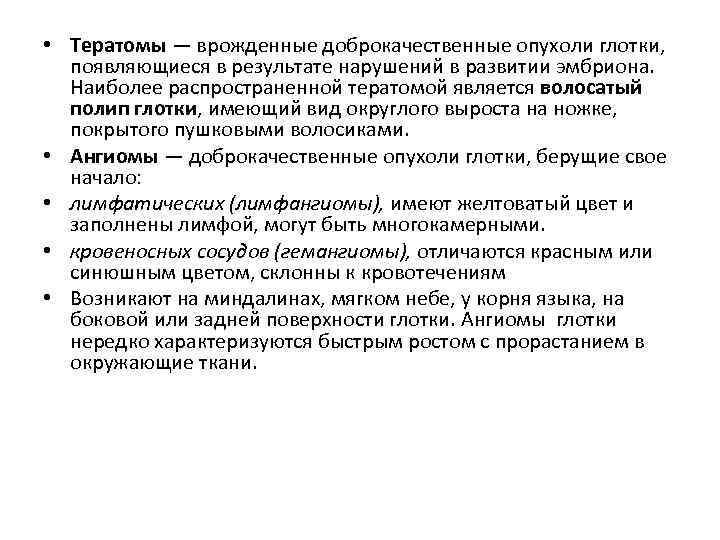 • Тератомы — врожденные доброкачественные опухоли глотки, появляющиеся в результате нарушений в развитии эмбриона. Наиболее распространенной тератомой является волосатый полип глотки, имеющий вид округлого выроста на ножке, покрытого пушковыми волосиками.

• Ангиомы — доброкачественные опухоли глотки, берущие свое начало:

• лимфатических (лимфангиомы), имеют желтоватый цвет и заполнены лимфой, могут быть многокамерными.

• кровеносных сосудов (гемангиомы), отличаются красным или синюшным цветом, склонны к кровотечениям

• Возникают на миндалинах, мягком небе, у корня языка, на боковой или задней поверхности глотки. Ангиомы глотки нередко характеризуются быстрым ростом с прорастанием в окружающие ткани.